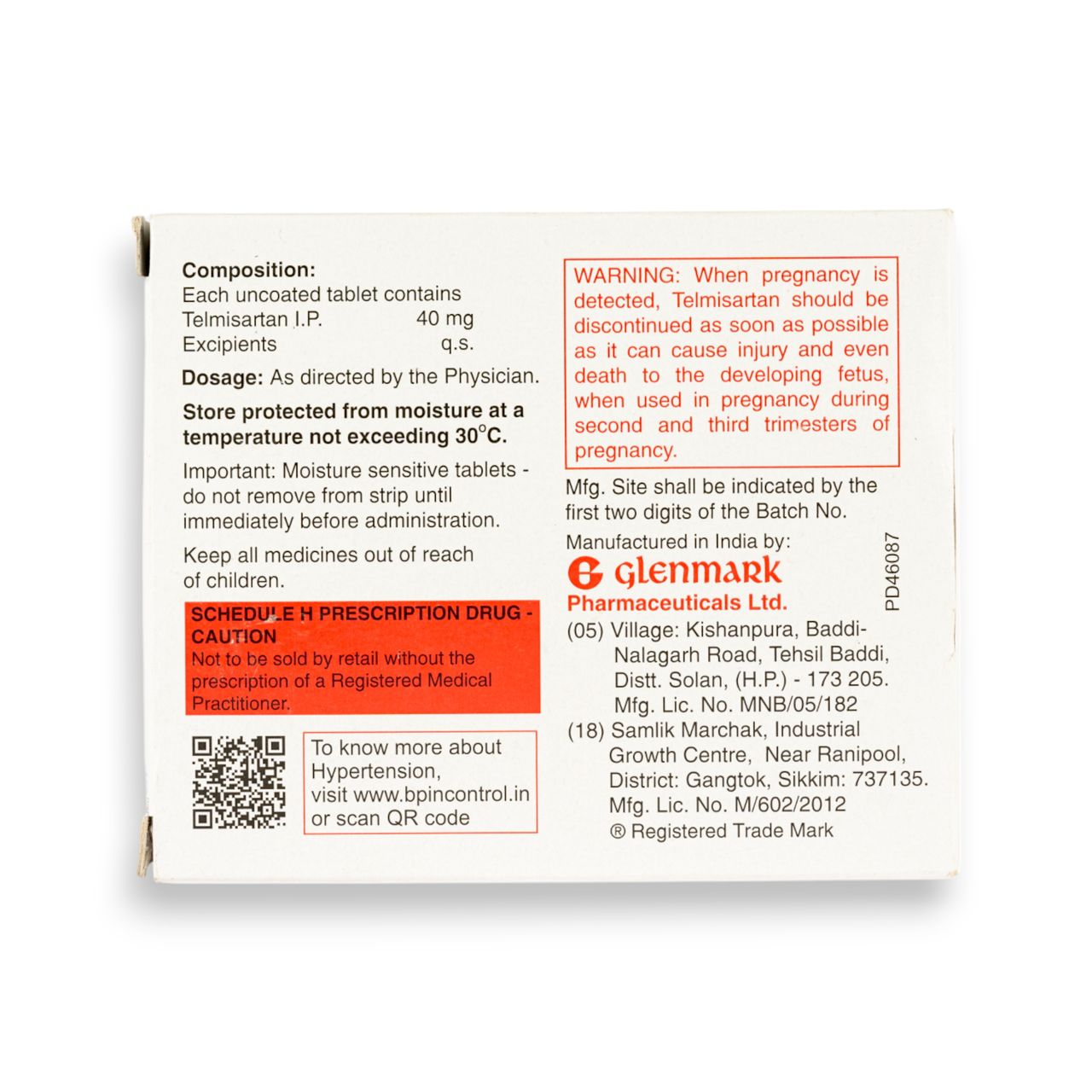 Composition:
Each uncoated tablet contains
Telmisartan I.P. 40 mg
Excipients q.s.

Dosage: As directed by the Physician.

Store protected from moisture at a temperature not exceeding 30°C.

Important: Moisture sensitive tablets - do not remove from strip until immediately before administration.

Keep all medicines out of reach of children.

SCHEDULE H PRESCRIPTION DRUG - CAUTION
Not to be sold by retail without the prescription of a Registered Medical Practitioner.

To know more about Hypertension, visit www.bpincontrol.in or scan QR code

WARNING: When pregnancy is detected, Telmisartan should be discontinued as soon as possible as it can cause injury and even death to the developing fetus, when used in pregnancy during second and third trimesters of pregnancy.

Mfg. Site shall be indicated by the first two digits of the Batch No.

Manufactured in India by:
Glenmark
Pharmaceuticals Ltd.
(05) Village: Kishanpura, Baddi-Nalagarh Road, Tehsil Baddi, Distt. Solan, (H.P.) - 173 205. Mfg. Lic. No. MNB/05/182
(18) Samlik Marchak, Industrial Growth Centre, Near Ranipool, District: Gangtok, Sikkim: 737135. Mfg. Lic. No. M/602/2012
® Registered Trade Mark

PD46087